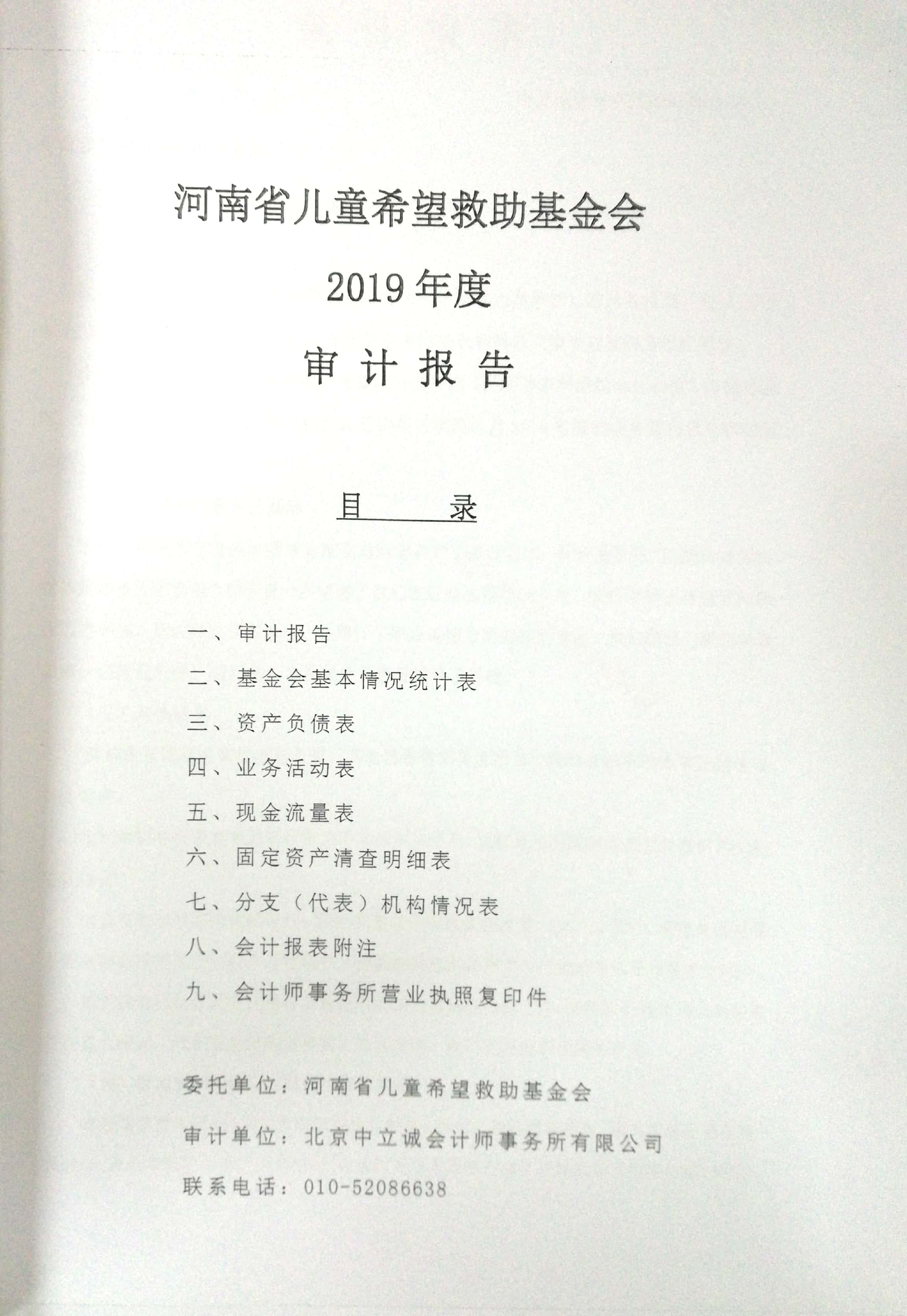 河南省儿童希望救助基金会

2019 年度

审 计 报 告

目　　录

一、审计报告

二、基金会基本情况统计表

三、资产负债表

四、业务活动表

五、现金流量表

六、固定资产清查明细表

七、分支（代表）机构情况表

八、会计报表附注

九、会计师事务所营业执照复印件

委托单位：河南省儿童希望救助基金会

审计单位：北京中立诚会计师事务所有限公司

联系电话：010-52086638